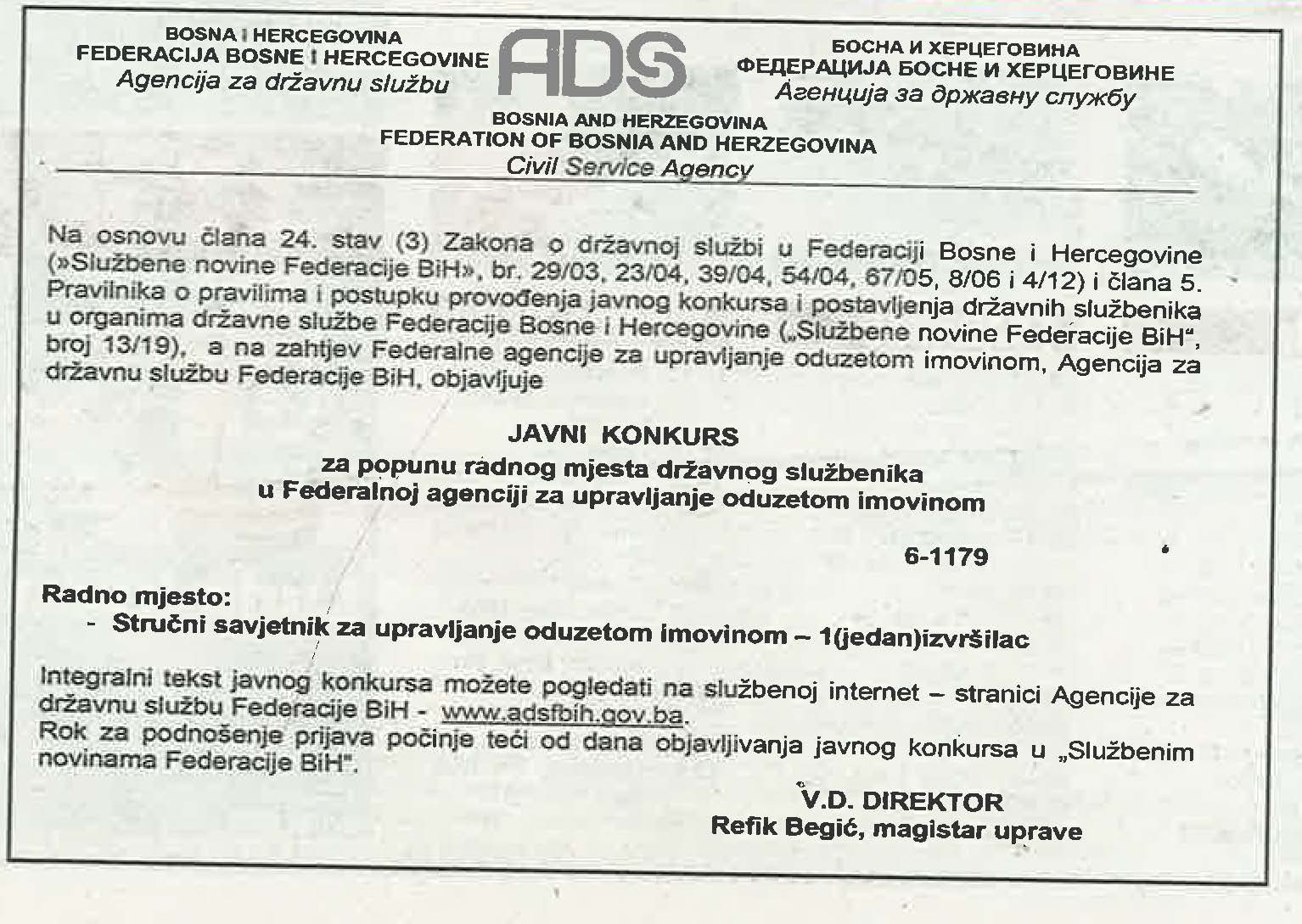 BOSNA I HERCEGOVINA
FEDERACIJA BOSNE I HERCEGOVINE
Agencija za državnu službu

ADS

БОСНА И ХЕРЦЕГОВИНА
ФЕДЕРАЦИЈА БОСНЕ И ХЕРЦЕГОВИНЕ
Агенција за државну службу

BOSNIA AND HERZEGOVINA
FEDERATION OF BOSNIA AND HERZEGOVINA
Civil Service Agency

Na osnovu člana 24. stav (3) Zakona o državnoj službi u Federaciji Bosne i Hercegovine (»Službene novine Federacije BiH», br. 29/03, 23/04, 39/04, 54/04, 67/05, 8/06 i 4/12) i člana 5. Pravilnika o pravilima i postupku provođenja javnog konkursa i postavljenja državnih službenika u organima državne službe Federacije Bosne i Hercegovine („Službene novine Federacije BiH", broj 13/19), a na zahtjev Federalne agencije za upravljanje oduzetom imovinom, Agencija za državnu službu Federacije BiH, objavljuje

JAVNI KONKURS
za popunu radnog mjesta državnog službenika
u Federalnoj agenciji za upravljanje oduzetom imovinom

6-1179

Radno mjesto:
- Stručni savjetnik za upravljanje oduzetom imovinom – 1(jedan)izvršilac

Integralni tekst javnog konkursa možete pogledati na službenoj internet – stranici Agencije za državnu službu Federacije BiH - www.adsfbih.gov.ba.
Rok za podnošenje prijava počinje teći od dana objavljivanja javnog konkursa u „Službenim novinama Federacije BiH".

V.D. DIREKTOR
Refik Begić, magistar uprave